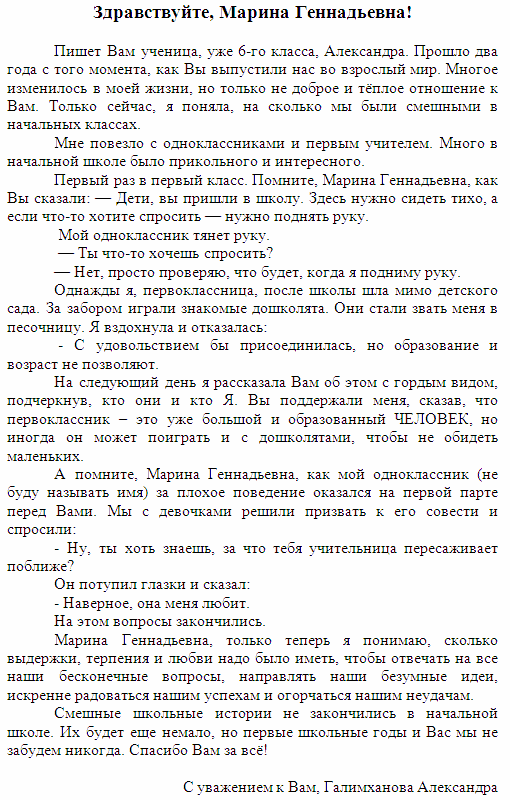 Здравствуйте, Марина Геннадьевна!

Пишет Вам ученица, уже 6-го класса, Александра. Прошло два года с того момента, как Вы выпустили нас во взрослый мир. Многое изменилось в моей жизни, но только не доброе и тёплое отношение к Вам. Только сейчас, я поняла, на сколько мы были смешными в начальных классах.

Мне повезло с одноклассниками и первым учителем. Много в начальной школе было прикольного и интересного.

Первый раз в первый класс. Помните, Марина Геннадьевна, как Вы сказали: — Дети, вы пришли в школу. Здесь нужно сидеть тихо, а если что-то хотите спросить — нужно поднять руку.

Мой одноклассник тянет руку.

— Ты что-то хочешь спросить?

— Нет, просто проверяю, что будет, когда я подниму руку.

Однажды я, первоклассница, после школы шла мимо детского сада. За забором играли знакомые дошколята. Они стали звать меня в песочницу. Я вздохнула и отказалась:

- С удовольствием бы присоединилась, но образование и возраст не позволяют.

На следующий день я рассказала Вам об этом с гордым видом, подчеркнув, кто они и кто Я. Вы поддержали меня, сказав, что первоклассник – это уже большой и образованный ЧЕЛОВЕК, но иногда он может поиграть и с дошколятами, чтобы не обидеть маленьких.

А помните, Марина Геннадьевна, как мой одноклассник (не буду называть имя) за плохое поведение оказался на первой парте перед Вами. Мы с девочками решили призвать к его совести и спросили:

- Ну, ты хоть знаешь, за что тебя учительница пересаживает поближе?

Он потупил глазки и сказал:

- Наверное, она меня любит.

На этом вопросы закончились.

Марина Геннадьевна, только теперь я понимаю, сколько выдержки, терпения и любви надо было иметь, чтобы отвечать на все наши бесконечные вопросы, направлять наши безумные идеи, искренне радоваться нашим успехам и огорчаться нашим неудачам.

Смешные школьные истории не закончились в начальной школе. Их будет еще немало, но первые школьные годы и Вас мы не забудем никогда. Спасибо Вам за всё!

С уважением к Вам, Галимханова Александра